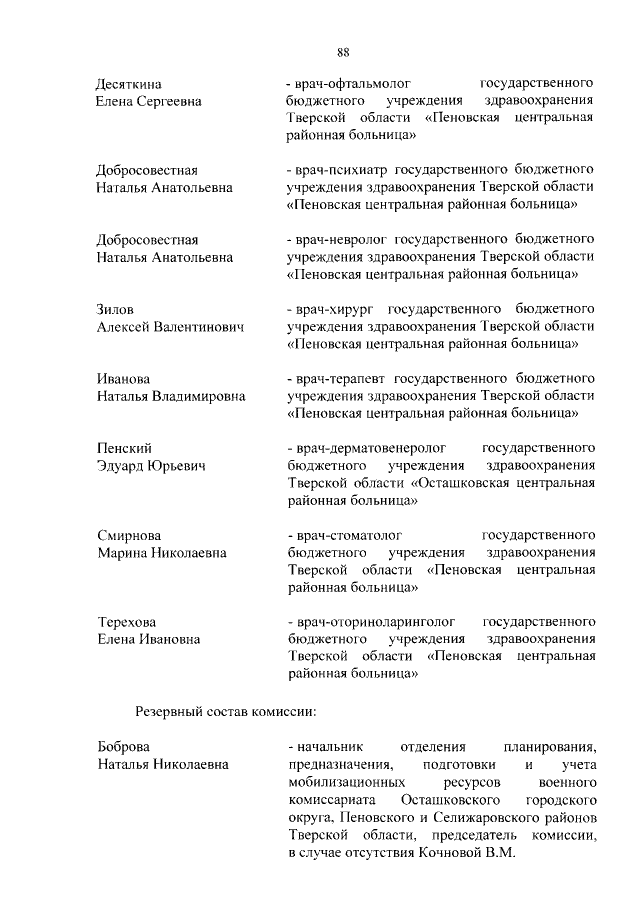 88

Десяткина
Елена Сергеевна

- врач-офтальмолог государственного бюджетного учреждения здравоохранения Тверской области «Пеновская центральная районная больница»

Добросовестная
Наталья Анатольевна

- врач-психиатр государственного бюджетного учреждения здравоохранения Тверской области «Пеновская центральная районная больница»

Добросовестная
Наталья Анатольевна

- врач-невролог государственного бюджетного учреждения здравоохранения Тверской области «Пеновская центральная районная больница»

Зилов
Алексей Валентинович

- врач-хирург государственного бюджетного учреждения здравоохранения Тверской области «Пеновская центральная районная больница»

Иванова
Наталья Владимировна

- врач-терапевт государственного бюджетного учреждения здравоохранения Тверской области «Пеновская центральная районная больница»

Пенский
Эдуард Юрьевич

- врач-дерматовенеролог государственного бюджетного учреждения здравоохранения Тверской области «Осташковская центральная районная больница»

Смирнова
Марина Николаевна

- врач-стоматолог государственного бюджетного учреждения здравоохранения Тверской области «Пеновская центральная районная больница»

Терехова
Елена Ивановна

- врач-оториноларинголог государственного бюджетного учреждения здравоохранения Тверской области «Пеновская центральная районная больница»

Резервный состав комиссии:

Боброва
Наталья Николаевна

- начальник отделения планирования, предназначения, подготовки и учета мобилизационных ресурсов военного комиссариата Осташковского городского округа, Пеновского и Селижаровского районов Тверской области, председатель комиссии, в случае отсутствия Кочновой В.М.